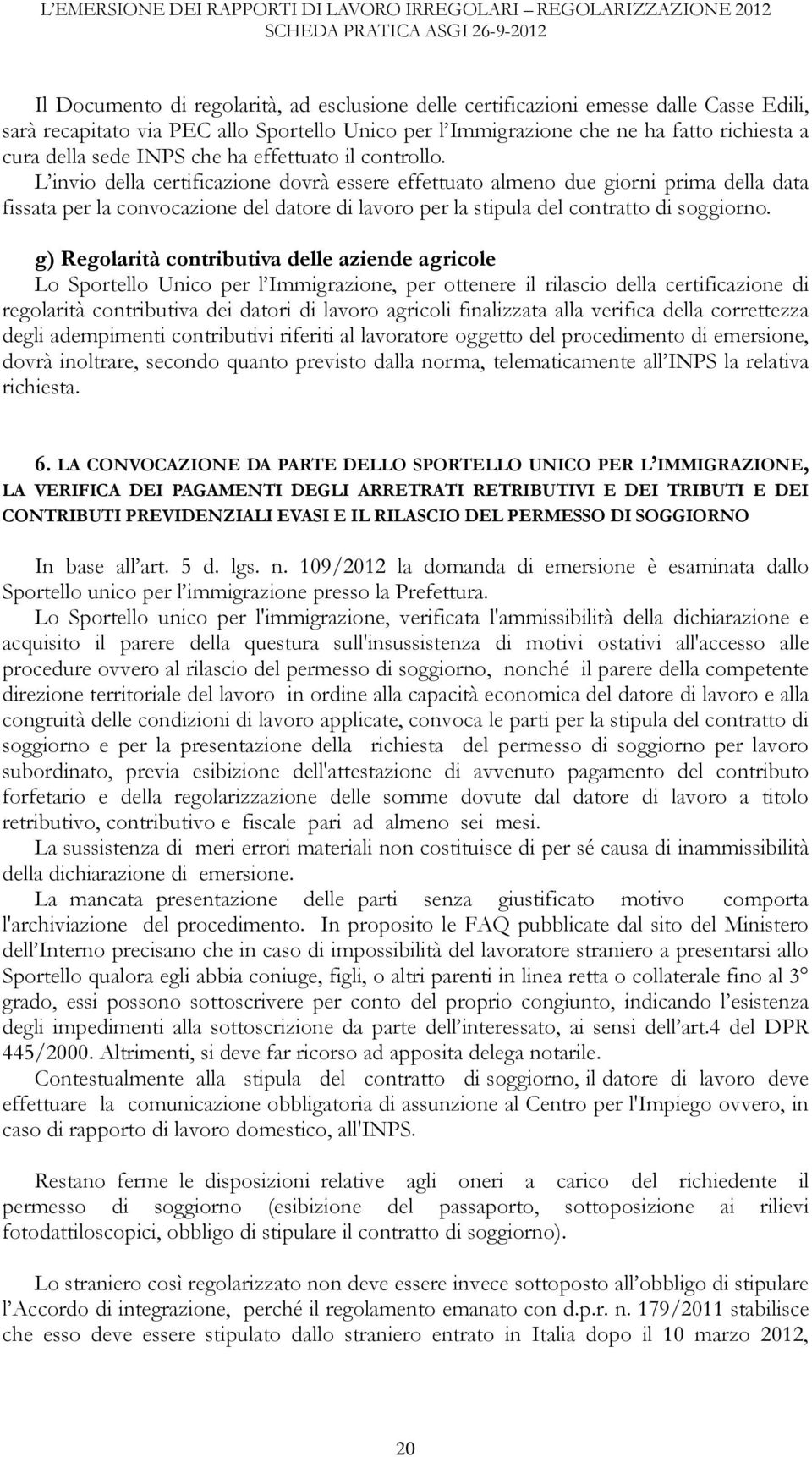 L'EMERSIONE DEI RAPPORTI DI LAVORO IRREGOLARI – REGOLARIZZAZIONE 2012
SCHEDA PRATICA ASGI 26-9-2012

Il Documento di regolarità, ad esclusione delle certificazioni emesse dalle Casse Edili, sarà recapitato via PEC allo Sportello Unico per l'Immigrazione che ne ha fatto richiesta a cura della sede INPS che ha effettuato il controllo.
L'invio della certificazione dovrà essere effettuato almeno due giorni prima della data fissata per la convocazione del datore di lavoro per la stipula del contratto di soggiorno.

g) Regolarità contributiva delle aziende agricole
Lo Sportello Unico per l'Immigrazione, per ottenere il rilascio della certificazione di regolarità contributiva dei datori di lavoro agricoli finalizzata alla verifica della correttezza degli adempimenti contributivi riferiti al lavoratore oggetto del procedimento di emersione, dovrà inoltrare, secondo quanto previsto dalla norma, telematicamente all'INPS la relativa richiesta.

6. LA CONVOCAZIONE DA PARTE DELLO SPORTELLO UNICO PER L'IMMIGRAZIONE, LA VERIFICA DEI PAGAMENTI DEGLI ARRETRATI RETRIBUTIVI E DEI TRIBUTI E DEI CONTRIBUTI PREVIDENZIALI EVASI E IL RILASCIO DEL PERMESSO DI SOGGIORNO

In base all'art. 5 d. lgs. n. 109/2012 la domanda di emersione è esaminata dallo Sportello unico per l'immigrazione presso la Prefettura.
Lo Sportello unico per l'immigrazione, verificata l'ammissibilità della dichiarazione e acquisito il parere della questura sull'insussistenza di motivi ostativi all'accesso alle procedure ovvero al rilascio del permesso di soggiorno, nonché il parere della competente direzione territoriale del lavoro in ordine alla capacità economica del datore di lavoro e alla congruità delle condizioni di lavoro applicate, convoca le parti per la stipula del contratto di soggiorno e per la presentazione della richiesta del permesso di soggiorno per lavoro subordinato, previa esibizione dell'attestazione di avvenuto pagamento del contributo forfetario e della regolarizzazione delle somme dovute dal datore di lavoro a titolo retributivo, contributivo e fiscale pari ad almeno sei mesi.
La sussistenza di meri errori materiali non costituisce di per sé causa di inammissibilità della dichiarazione di emersione.
La mancata presentazione delle parti senza giustificato motivo comporta l'archiviazione del procedimento. In proposito le FAQ pubblicate dal sito del Ministero dell'Interno precisano che in caso di impossibilità del lavoratore straniero a presentarsi allo Sportello qualora egli abbia coniuge, figli, o altri parenti in linea retta o collaterale fino al 3° grado, essi possono sottoscrivere per conto del proprio congiunto, indicando l'esistenza degli impedimenti alla sottoscrizione da parte dell'interessato, ai sensi dell'art.4 del DPR 445/2000. Altrimenti, si deve far ricorso ad apposita delega notarile.
Contestualmente alla stipula del contratto di soggiorno, il datore di lavoro deve effettuare la comunicazione obbligatoria di assunzione al Centro per l'Impiego ovvero, in caso di rapporto di lavoro domestico, all'INPS.

Restano ferme le disposizioni relative agli oneri a carico del richiedente il permesso di soggiorno (esibizione del passaporto, sottoposizione ai rilievi fotodattiloscopici, obbligo di stipulare il contratto di soggiorno).

Lo straniero così regolarizzato non deve essere invece sottoposto all'obbligo di stipulare l'Accordo di integrazione, perché il regolamento emanato con d.p.r. n. 179/2011 stabilisce che esso deve essere stipulato dallo straniero entrato in Italia dopo il 10 marzo 2012,

20